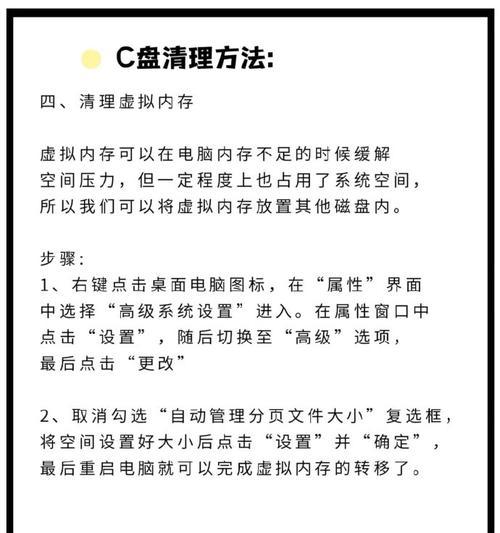 C盘清理方法:

四、清理虚拟内存

虚拟内存可以在电脑内存不足的时候缓解空间压力，但一定程度上也占用了系统空间，所以我们可以将虚拟内存放置其他磁盘内。

步骤:
1、右键点击桌面电脑图标，在“属性”界面中选择“高级系统设置”进入。在属性窗口中点击“设置”，随后切换至“高级”选项，最后点击“更改”

2、取消勾选“自动管理分页文件大小”复选框，将空间设置好大小后点击“设置”并“确定”，最后重启电脑就可以完成虚拟内存的转移了。